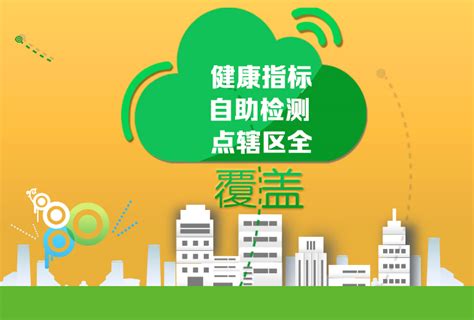 健康指标
自助检测
点辖区全
覆盖